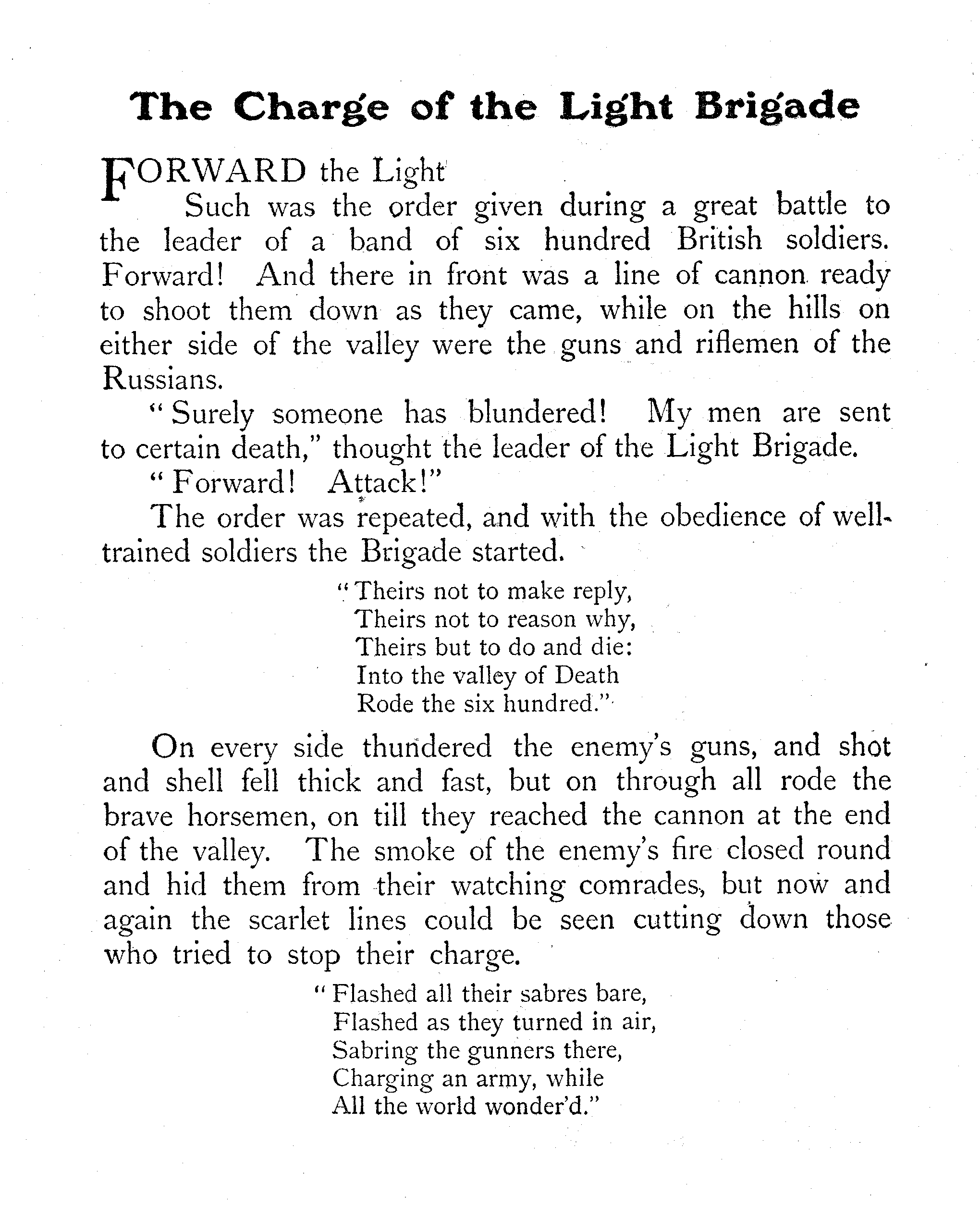 The Charge of the Light Brigade

FORWARD the Light
Such was the order given during a great battle to the leader of a band of six hundred British soldiers. Forward! And there in front was a line of cannon ready to shoot them down as they came, while on the hills on either side of the valley were the guns and riflemen of the Russians.

"Surely someone has blundered! My men are sent to certain death," thought the leader of the Light Brigade.

"Forward! Attack!"

The order was repeated, and with the obedience of well-trained soldiers the Brigade started.

"Theirs not to make reply,
Theirs not to reason why,
Theirs but to do and die:
Into the valley of Death
Rode the six hundred."

On every side thundered the enemy's guns, and shot and shell fell thick and fast, but on through all rode the brave horsemen, on till they reached the cannon at the end of the valley. The smoke of the enemy's fire closed round and hid them from their watching comrades, but now and again the scarlet lines could be seen cutting down those who tried to stop their charge.

"Flashed all their sabres bare,
Flashed as they turned in air,
Sabring the gunners there,
Charging an army, while
All the world wonder'd."